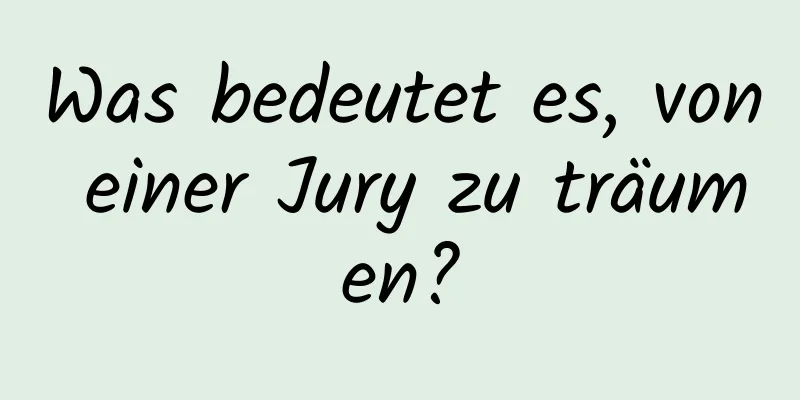 Was bedeutet es, von einer Jury zu träumen?